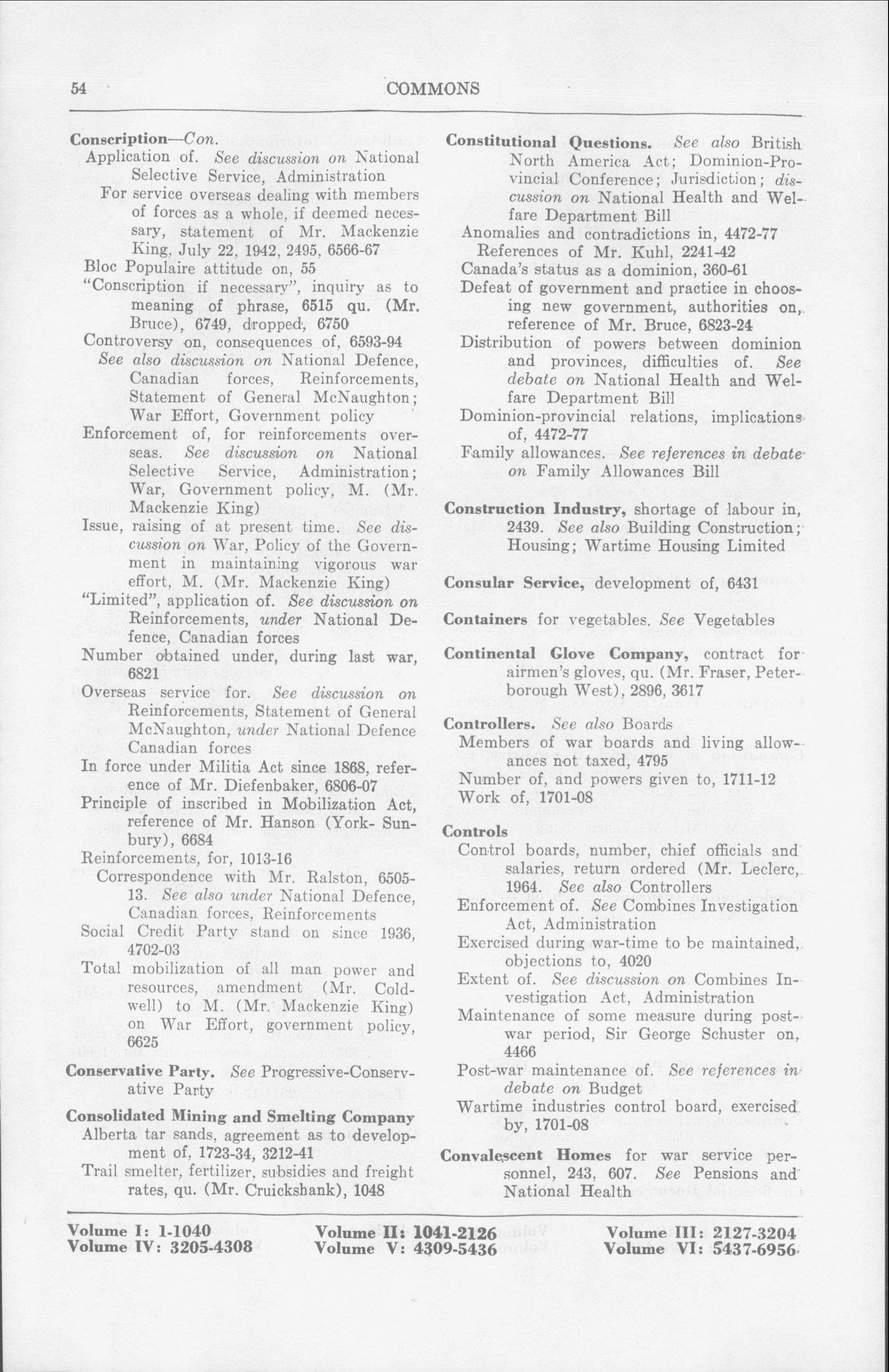 54 COMMONS

Conscription—Con.
Application of. See discussion on National Selective Service, Administration
For service overseas dealing with members of forces as a whole, if deemed necessary, statement of Mr. Mackenzie King, July 22, 1942, 2495, 6566-67
Bloc Populaire attitude on, 55
"Conscription if necessary", inquiry as to meaning of phrase, 6515 qu. (Mr. Bruce), 6749, dropped, 6750
Controversy on, consequences of, 6593-94
See also discussion on National Defence, Canadian forces, Reinforcements, Statement of General McNaughton; War Effort, Government policy
Enforcement of, for reinforcements overseas. See discussion on National Selective Service, Administration; War, Government policy, M. (Mr. Mackenzie King)
Issue, raising of at present time. See discussion on War, Policy of the Government in maintaining vigorous war effort, M. (Mr. Mackenzie King)
"Limited", application of. See discussion on Reinforcements, under National Defence, Canadian forces
Number obtained under, during last war, 6821
Overseas service for. See discussion on Reinforcements, Statement of General McNaughton, under National Defence Canadian forces
In force under Militia Act since 1868, reference of Mr. Diefenbaker, 6806-07
Principle of inscribed in Mobilization Act, reference of Mr. Hanson (York- Sunbury), 6684
Reinforcements, for, 1013-16
Correspondence with Mr. Ralston, 6505-13. See also under National Defence, Canadian forces, Reinforcements
Social Credit Party stand on since 1936, 4702-03
Total mobilization of all man power and resources, amendment (Mr. Coldwell) to M. (Mr. Mackenzie King) on War Effort, government policy, 6625

Conservative Party. See Progressive-Conservative Party

Consolidated Mining and Smelting Company
Alberta tar sands, agreement as to development of, 1723-34, 3212-41
Trail smelter, fertilizer, subsidies and freight rates, qu. (Mr. Cruickshank), 1048

Constitutional Questions. See also British North America Act; Dominion-Provincial Conference; Jurisdiction; discussion on National Health and Welfare Department Bill
Anomalies and contradictions in, 4472-77
References of Mr. Kuhl, 2241-42
Canada's status as a dominion, 360-61
Defeat of government and practice in choosing new government, authorities on, reference of Mr. Bruce, 6823-24
Distribution of powers between dominion and provinces, difficulties of. See debate on National Health and Welfare Department Bill
Dominion-provincial relations, implications of, 4472-77
Family allowances. See references in debate on Family Allowances Bill

Construction Industry, shortage of labour in, 2439. See also Building Construction; Housing; Wartime Housing Limited

Consular Service, development of, 6431

Containers for vegetables. See Vegetables

Continental Glove Company, contract for airmen's gloves, qu. (Mr. Fraser, Peterborough West), 2896, 3617

Controllers. See also Boards
Members of war boards and living allowances not taxed, 4795
Number of, and powers given to, 1711-12
Work of, 1701-08

Controls
Control boards, number, chief officials and salaries, return ordered (Mr. Leclerc, 1964. See also Controllers
Enforcement of. See Combines Investigation Act, Administration
Exercised during war-time to be maintained, objections to, 4020
Extent of. See discussion on Combines Investigation Act, Administration
Maintenance of some measure during post-war period, Sir George Schuster on, 4466
Post-war maintenance of. See references in debate on Budget
Wartime industries control board, exercised by, 1701-08

Convalescent Homes for war service personnel, 243, 607. See Pensions and National Health

Volume I: 1-1040
Volume IV: 3205-4308
Volume II: 1041-2126
Volume V: 4309-5436
Volume III: 2127-3204
Volume VI: 5437-6956